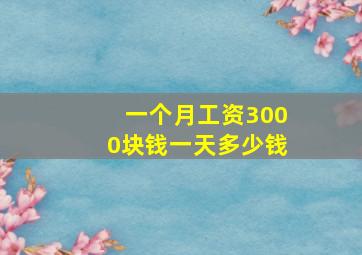 一个月工资3000块钱一天多少钱